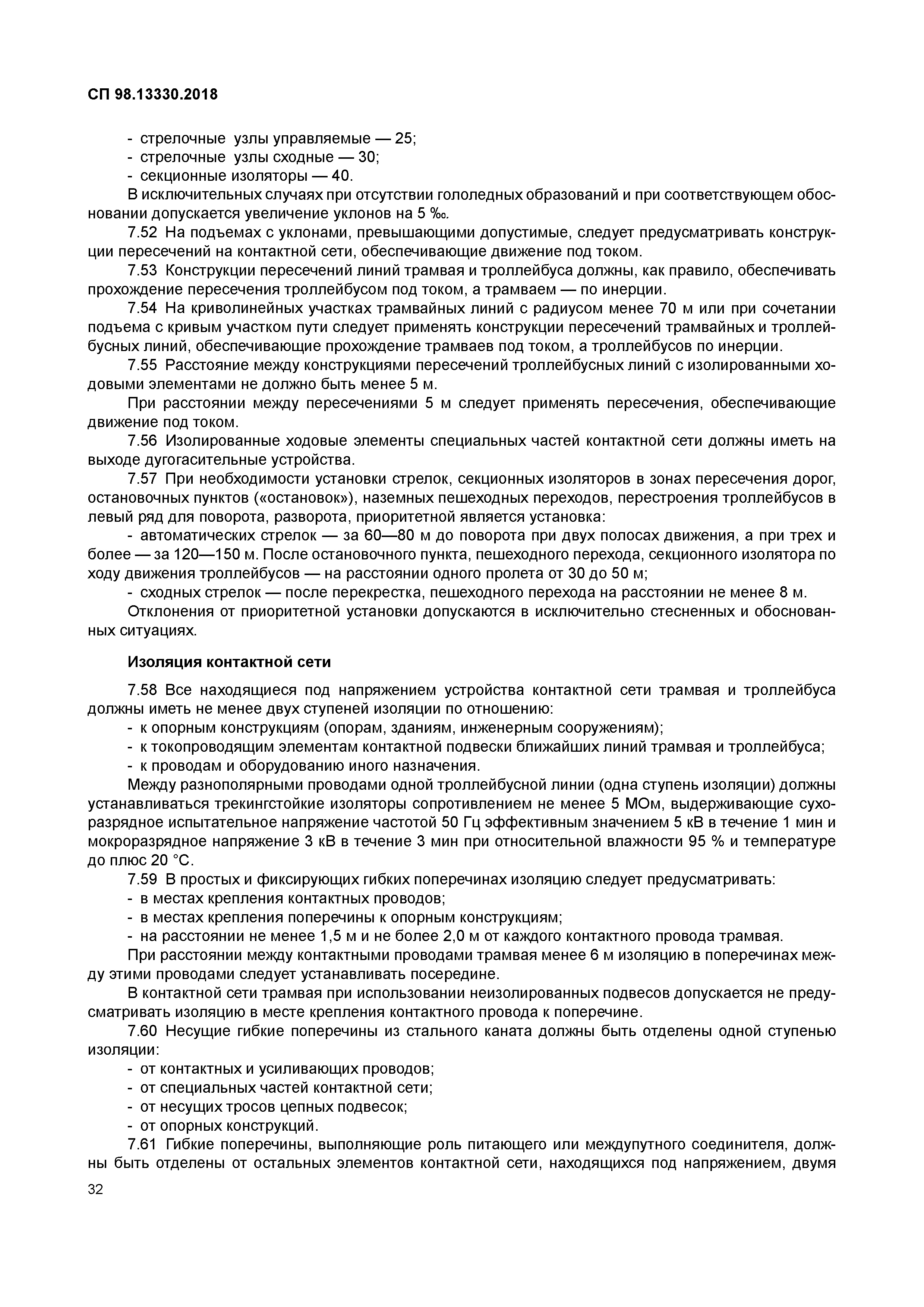 СП 98.13330.2018

- стрелочные узлы управляемые — 25;
- стрелочные узлы сходные — 30;
- секционные изоляторы — 40.

В исключительных случаях при отсутствии гололедных образований и при соответствующем обосновании допускается увеличение уклонов на 5 ‰.

7.52 На подъемах с уклонами, превышающими допустимые, следует предусматривать конструкции пересечений на контактной сети, обеспечивающие движение под током.

7.53 Конструкции пересечений линий трамвая и троллейбуса должны, как правило, обеспечивать прохождение пересечения троллейбусом под током, а трамваем — по инерции.

7.54 На криволинейных участках трамвайных линий с радиусом менее 70 м или при сочетании подъема с кривым участком пути следует применять конструкции пересечений трамвайных и троллейбусных линий, обеспечивающие прохождение трамваев под током, а троллейбусов по инерции.

7.55 Расстояние между конструкциями пересечений троллейбусных линий с изолированными ходовыми элементами не должно быть менее 5 м.

При расстоянии между пересечениями 5 м следует применять пересечения, обеспечивающие движение под током.

7.56 Изолированные ходовые элементы специальных частей контактной сети должны иметь на выходе дугогасительные устройства.

7.57 При необходимости установки стрелок, секционных изоляторов в зонах пересечения дорог, остановочных пунктов («остановок»), наземных пешеходных переходов, перестроения троллейбусов в левый ряд для поворота, разворота, приоритетной является установка:

- автоматических стрелок — за 60—80 м до поворота при двух полосах движения, а при трех и более — за 120—150 м. После остановочного пункта, пешеходного перехода, секционного изолятора по ходу движения троллейбусов — на расстоянии одного пролета от 30 до 50 м;
- сходных стрелок — после перекрестка, пешеходного перехода на расстоянии не менее 8 м.

Отклонения от приоритетной установки допускаются в исключительно стесненных и обоснованных ситуациях.

Изоляция контактной сети

7.58 Все находящиеся под напряжением устройства контактной сети трамвая и троллейбуса должны иметь не менее двух ступеней изоляции по отношению:

- к опорным конструкциям (опорам, зданиям, инженерным сооружениям);
- к токопроводящим элементам контактной подвески ближайших линий трамвая и троллейбуса;
- к проводам и оборудованию иного назначения.

Между разнополярными проводами одной троллейбусной линии (одна ступень изоляции) должны устанавливаться трекингстойкие изоляторы сопротивлением не менее 5 МОм, выдерживающие сухоразрядное испытательное напряжение частотой 50 Гц эффективным значением 5 кВ в течение 1 мин и мокроразрядное напряжение 3 кВ в течение 3 мин при относительной влажности 95 % и температуре до плюс 20 °С.

7.59 В простых и фиксирующих гибких поперечинах изоляцию следует предусматривать:

- в местах крепления контактных проводов;
- в местах крепления поперечины к опорным конструкциям;
- на расстоянии не менее 1,5 м и не более 2,0 м от каждого контактного провода трамвая.

При расстоянии между контактными проводами трамвая менее 6 м изоляцию в поперечинах между этими проводами следует устанавливать посередине.

В контактной сети трамвая при использовании неизолированных подвесов допускается не предусматривать изоляцию в месте крепления контактного провода к поперечине.

7.60 Несущие гибкие поперечины из стального каната должны быть отделены одной ступенью изоляции:

- от контактных и усиливающих проводов;
- от специальных частей контактной сети;
- от несущих тросов цепных подвесок;
- от опорных конструкций.

7.61 Гибкие поперечины, выполняющие роль питающего или междупутного соединителя, должны быть отделены от остальных элементов контактной сети, находящихся под напряжением, двумя

32